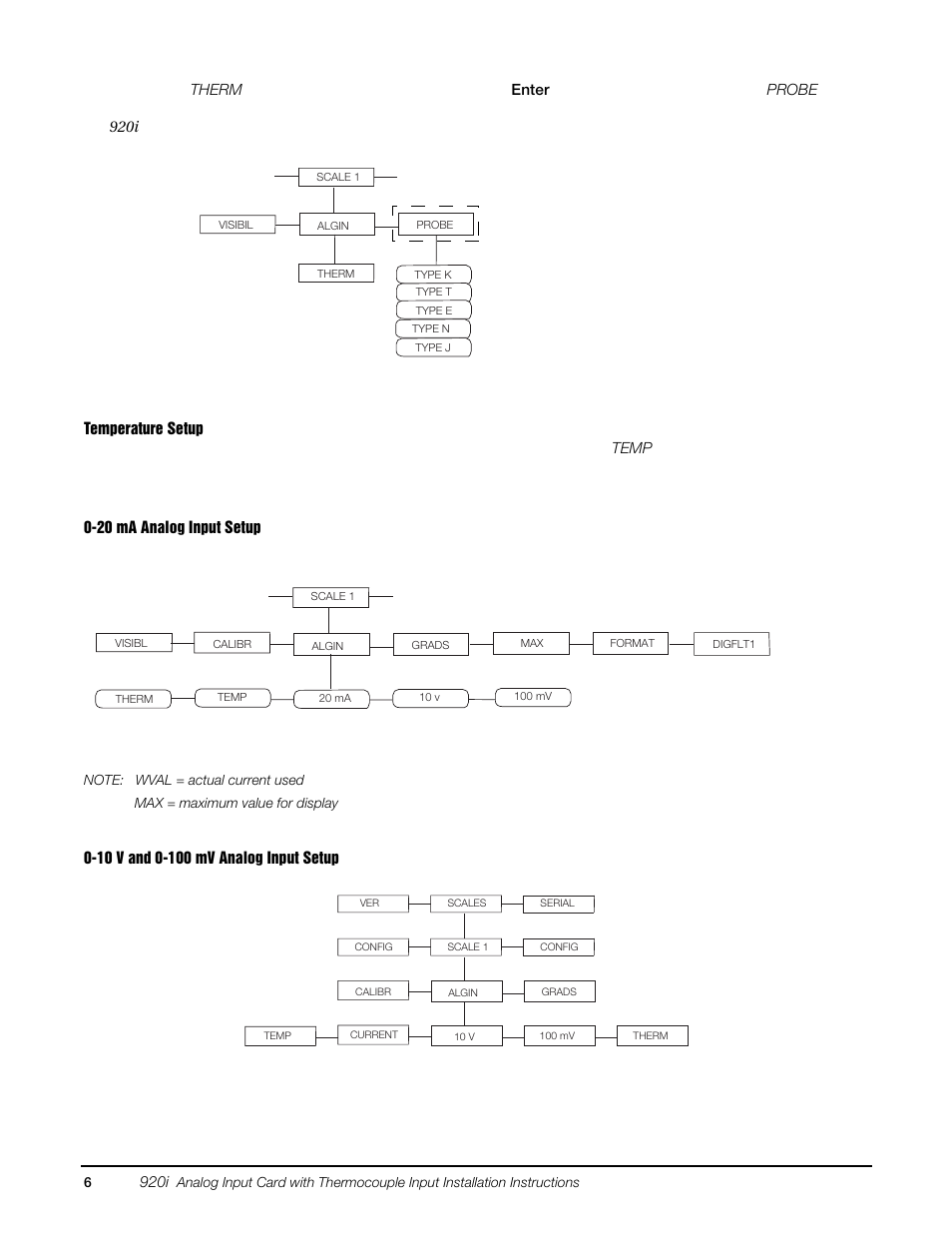 THERM Enter PROBE

920i

SCALE 1

VISIBIL

ALGIN

PROBE

THERM

TYPE K

TYPE T

TYPE E

TYPE N

TYPE J

Temperature Setup

TEMP

0-20 mA Analog Input Setup

SCALE 1

VISIBL

CALIBR

ALGIN

GRADS

MAX

FORMAT

DIGFLT1

THERM

TEMP

20 mA

10 v

100 mV

NOTE: WVAL = actual current used
MAX = maximum value for display

0-10 V and 0-100 mV Analog Input Setup

VER

SCALES

SERIAL

CONFIG

SCALE 1

CONFIG

CALIBR

ALGIN

GRADS

TEMP

CURRENT

10 V

100 mV

THERM

6 920i Analog Input Card with Thermocouple Input Installation Instructions